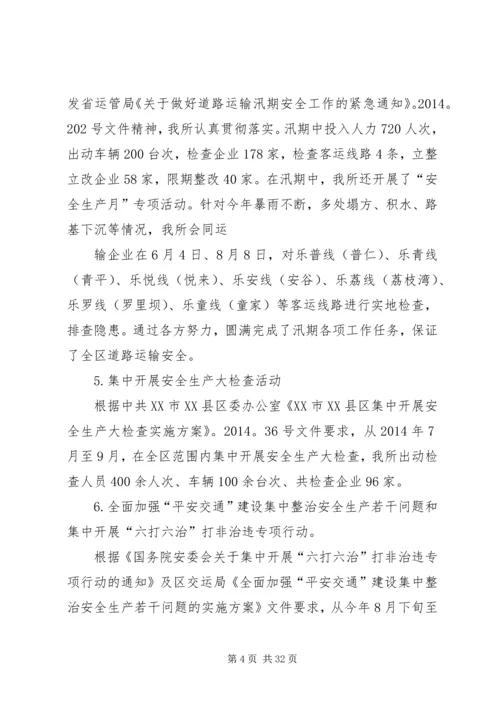 发省运管局《关于做好道路运输汛期安全工作的紧急通知》。2014。202号文件精神，我所认真贯彻落实。汛期中投入人力720人次，出动车辆200台次，检查企业178家，检查客运线路4条，立整立改企业58家，限期整改40家。在汛期中，我所还开展了“安全生产月”专项活动。针对今年暴雨不断，多处塌方、积水、路基下沉等情况，我所会同运

输企业在6月4日、8月8日，对乐普线（普仁）、乐青线（青平）、乐悦线（悦来）、乐安线（安谷）、乐荔线（荔枝湾）、乐罗线（罗里坝）、乐童线（童家）等客运线路进行实地检查，排查隐患。通过各方努力，圆满完成了汛期各项工作任务，保证了全区道路运输安全。

5.集中开展安全生产大检查活动

根据中共XX市XX县区委办公室《XX市XX县区集中开展安全生产大检查实施方案》。2014。36号文件要求，从2014年7月至9月，在全区范围内集中开展安全生产大检查，我所出动检查人员400余人次、车辆100余台次、共检查企业96家。

6.全面加强“平安交通”建设集中整治安全生产若干问题和集中开展“六打六治”打非治违专项行动。

根据《国务院安委会关于集中开展“六打六治”打非治违专项行动的通知》及区交运局《全面加强“平安交通”建设集中整治安全生产若干问题的实施方案》文件要求，从今年8月下旬至

第4页 共32页